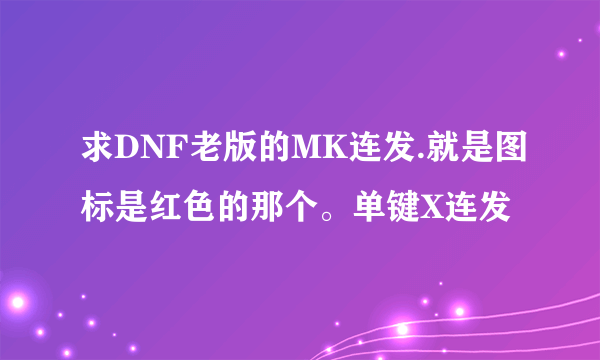 求DNF老版的MK连发.就是图标是红色的那个。单键X连发